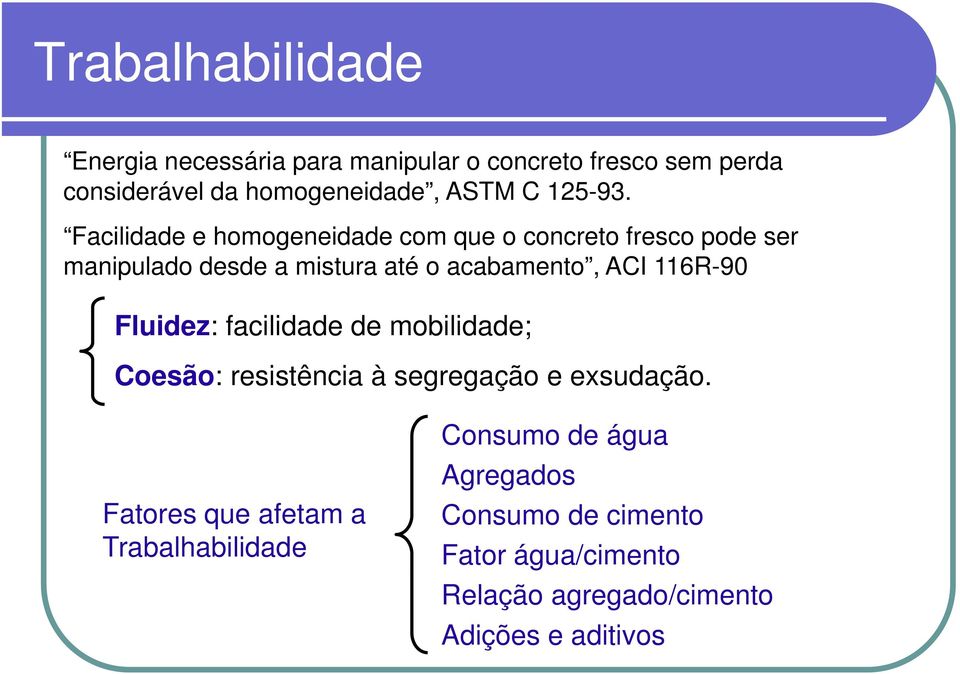 Trabalhabilidade

“Energia necessária para manipular o concreto fresco sem perda considerável da homogeneidade”, ASTM C 125-93.

“Facilidade e homogeneidade com que o concreto fresco pode ser manipulado desde a mistura até o acabamento”, ACI 116R-90

Fluidez: facilidade de mobilidade;

Coesão: resistência à segregação e exsudação.

Fatores que afetam a Trabalhabilidade

Consumo de água
Agregados
Consumo de cimento
Fator água/cimento
Relação agregado/cimento
Adições e aditivos